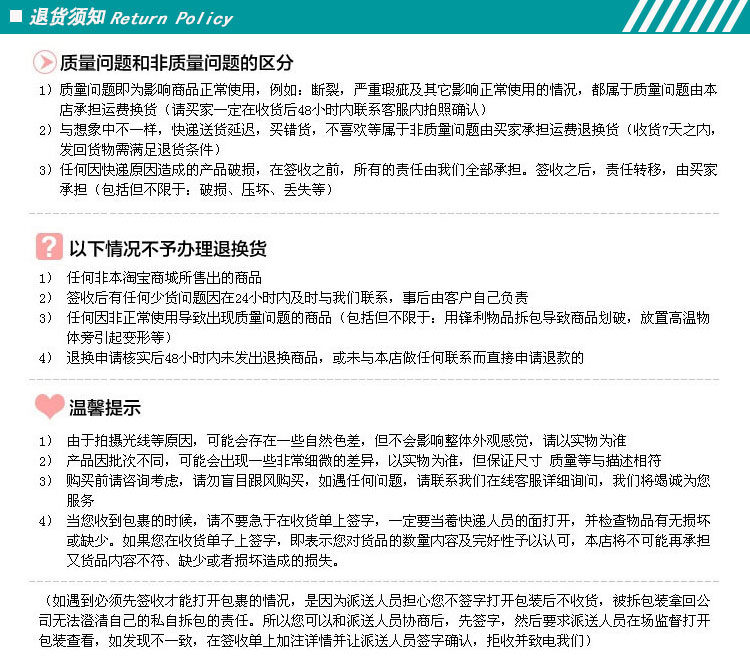 退货须知 Return Policy

质量问题和非质量问题的区分

1）质量问题即为影响商品正常使用，例如：断裂，严重瑕疵及其它影响正常使用的情况，都属于质量问题由本店承担运费换货（请买家一定在收货后48小时内联系客服内拍照确认）

2）与想象中不一样，快递送货延迟，买错货，不喜欢等属于非质量问题由买家承担运费退换货（收货7天之内，发回货物需满足退货条件）

3）任何因快递原因造成的产品破损，在签收之前，所有的责任由我们全部承担。签收之后，责任转移，由买家承担（包括但不限于：破损、压坏、丢失等）

以下情况不予办理退换货

1） 任何非本淘宝商城所售出的商品

2） 签收后有任何少货问题因在24小时内及时与我们联系，事后由客户自己负责

3） 任何因非正常使用导致出现质量问题的商品（包括但不限于：用锋利物品拆包导致商品划破，放置高温物体旁引起变形等）

4） 退换申请核实后48小时内未发出退换商品，或未与本店做任何联系而直接申请退款的

温馨提示

1） 由于拍摄光线等原因，可能会存在一些自然色差，但不会影响整体外观感觉，请以实物为准

2） 产品因批次不同，可能会出现一些非常细微的差异，以实物为准，但保证尺寸 质量等与描述相符

3） 购买前请咨询考虑，请勿盲目跟风购买，如遇任何问题，请联系我们在线客服详细询问，我们将竭诚为您服务

4） 当您收到包裹的时候，请不要急于在收货单上签字，一定要当着快递人员的面打开，并检查物品有无损坏或缺少。如果您在收货单子上签字，即表示您对货品的数量内容及完好性予以认可，本店将不可能再承担又货品内容不符、缺少或者损坏造成的损失。

（如遇到必须先签收才能打开包裹的情况，是因为派送人员担心您不签字打开包装后不收货，被拆包装拿回公司无法澄清自己的私自拆包的责任。所以您可以和派送人员协商后，先签字，然后要求派送人员在场监督打开包装查看，如发现不一致，在签收单上加注详情并让派送人员签字确认，拒收并致电我们）